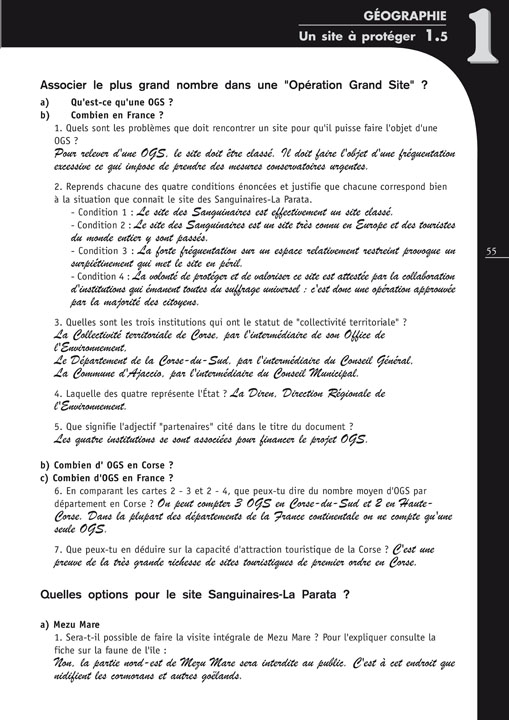 GÉOGRAPHIE
Un site à protéger 1.5

1

Associer le plus grand nombre dans une "Opération Grand Site" ?

a) Qu'est-ce qu'une OGS ?
b) Combien en France ?

1. Quels sont les problèmes que doit rencontrer un site pour qu'il puisse faire l'objet d'une OGS ?
Pour relever d'une OGS, le site doit être classé. Il doit faire l'objet d'une fréquentation excessive ce qui impose de prendre des mesures conservatoires urgentes.

2. Reprends chacune des quatre conditions énoncées et justifie que chacune correspond bien à la situation que connait le site des Sanguinaires-La Parata.
- Condition 1 : Le site des Sanguinaires est effectivement un site classé.
- Condition 2 : Le site des Sanguinaires est un site très connu en Europe et des touristes du monde entier y sont passés.
- Condition 3 : La forte fréquentation sur un espace relativement restreint provoque un surpiétinement qui met le site en péril.
- Condition 4 : La volonté de protéger et de valoriser ce site est attestée par la collaboration d'institutions qui émanent toutes du suffrage universel : c'est donc une opération approuvée par la majorité des citoyens.

55

3. Quelles sont les trois institutions qui ont le statut de "collectivité territoriale" ?
La Collectivité territoriale de Corse, par l'intermédiaire de son Office de l'Environnement.
Le Département de la Corse-du-Sud, par l'intermédiaire du Conseil Général.
La Commune d'Ajaccio, par l'intermédiaire du Conseil Municipal.

4. Laquelle des quatre représente l'État ? La Diren, Direction Régionale de l'Environnement.

5. Que signifie l'adjectif "partenaires" cité dans le titre du document ?
Les quatre institutions se sont associées pour financer le projet OGS.

b) Combien d' OGS en Corse ?
c) Combien d'OGS en France ?
6. En comparant les cartes 2 - 3 et 2 - 4, que peux-tu dire du nombre moyen d'OGS par département en Corse ? On peut compter 3 OGS en Corse-du-Sud et 2 en Haute-Corse. Dans la plupart des départements de la France continentale on ne compte qu'une seule OGS.

7. Que peux-tu en déduire sur la capacité d'attraction touristique de la Corse ? C'est une preuve de la très grande richesse de sites touristiques de premier ordre en Corse.

Quelles options pour le site Sanguinaires-La Parata ?

a) Mezu Mare
1. Sera-t-il possible de faire la visite intégrale de Mezu Mare ? Pour l'expliquer consulte la fiche sur la faune de l'île :
Non, la partie nord-est de Mezu Mare sera interdite au public. C'est à cet endroit que nidifient les cormorans et autres goëlands.